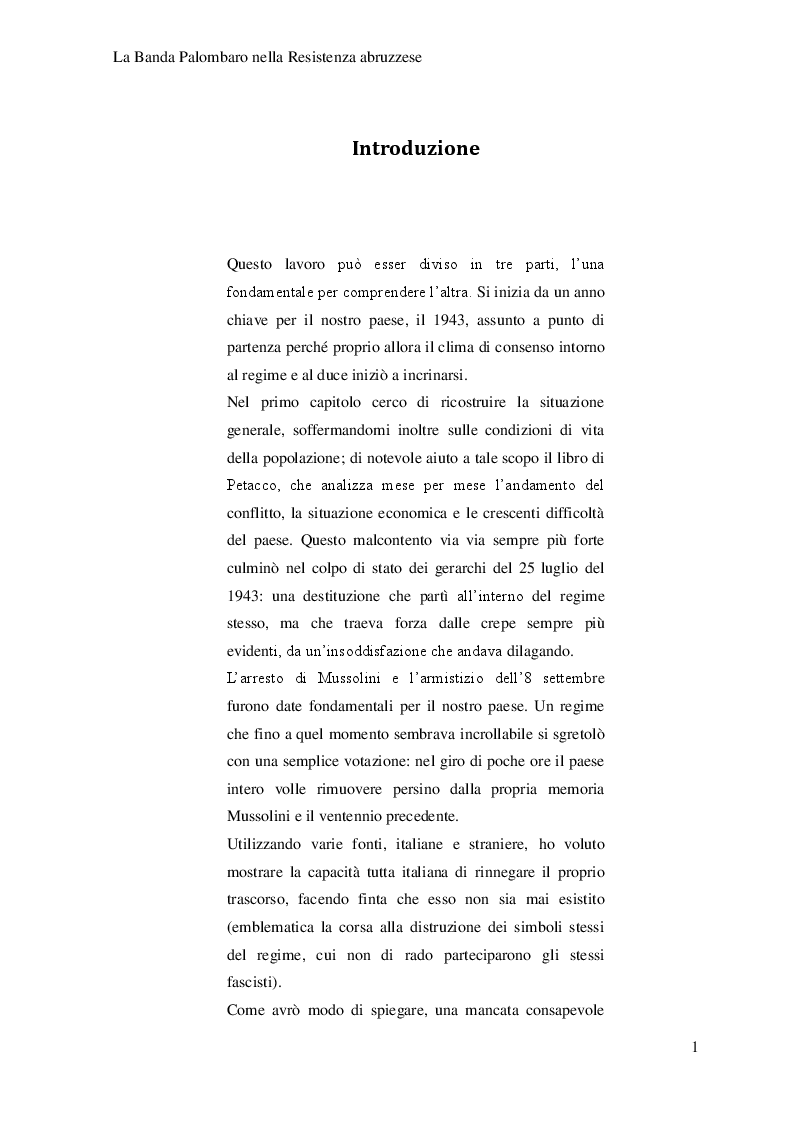 La Banda Palombaro nella Resistenza abruzzese

Introduzione

Questo lavoro può esser diviso in tre parti, l'una fondamentale per comprendere l'altra. Si inizia da un anno chiave per il nostro paese, il 1943, assunto a punto di partenza perché proprio allora il clima di consenso intorno al regime e al duce iniziò a incrinarsi.

Nel primo capitolo cerco di ricostruire la situazione generale, soffermandomi inoltre sulle condizioni di vita della popolazione; di notevole aiuto a tale scopo il libro di Petacco, che analizza mese per mese l'andamento del conflitto, la situazione economica e le crescenti difficoltà del paese. Questo malcontento via via sempre più forte culminò nel colpo di stato dei gerarchi del 25 luglio del 1943: una destituzione che partì all'interno del regime stesso, ma che traeva forza dalle crepe sempre più evidenti, da un'insoddisfazione che andava dilagando.

L'arresto di Mussolini e l'armistizio dell'8 settembre furono date fondamentali per il nostro paese. Un regime che fino a quel momento sembrava incrollabile si sgretolò con una semplice votazione: nel giro di poche ore il paese intero volle rimuovere persino dalla propria memoria Mussolini e il ventennio precedente.

Utilizzando varie fonti, italiane e straniere, ho voluto mostrare la capacità tutta italiana di rinnegare il proprio trascorso, facendo finta che esso non sia mai esistito (emblematica la corsa alla distruzione dei simboli stessi del regime, cui non di rado parteciparono gli stessi fascisti).

Come avrò modo di spiegare, una mancata consapevole

1